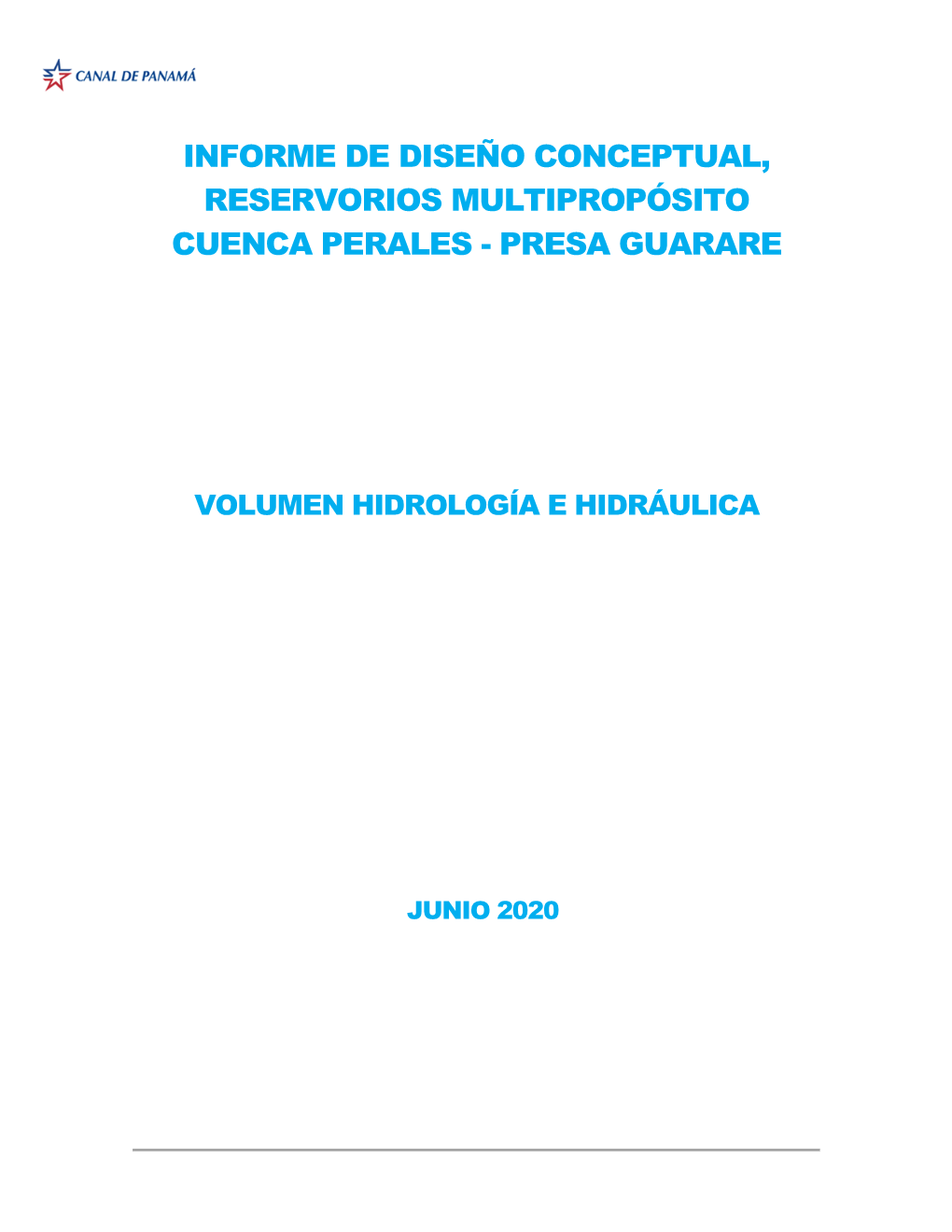 CANAL DE PANAMÁ

INFORME DE DISEÑO CONCEPTUAL, RESERVORIOS MULTIPROPÓSITO CUENCA PERALES - PRESA GUARARE

VOLUMEN HIDROLOGÍA E HIDRÁULICA

JUNIO 2020